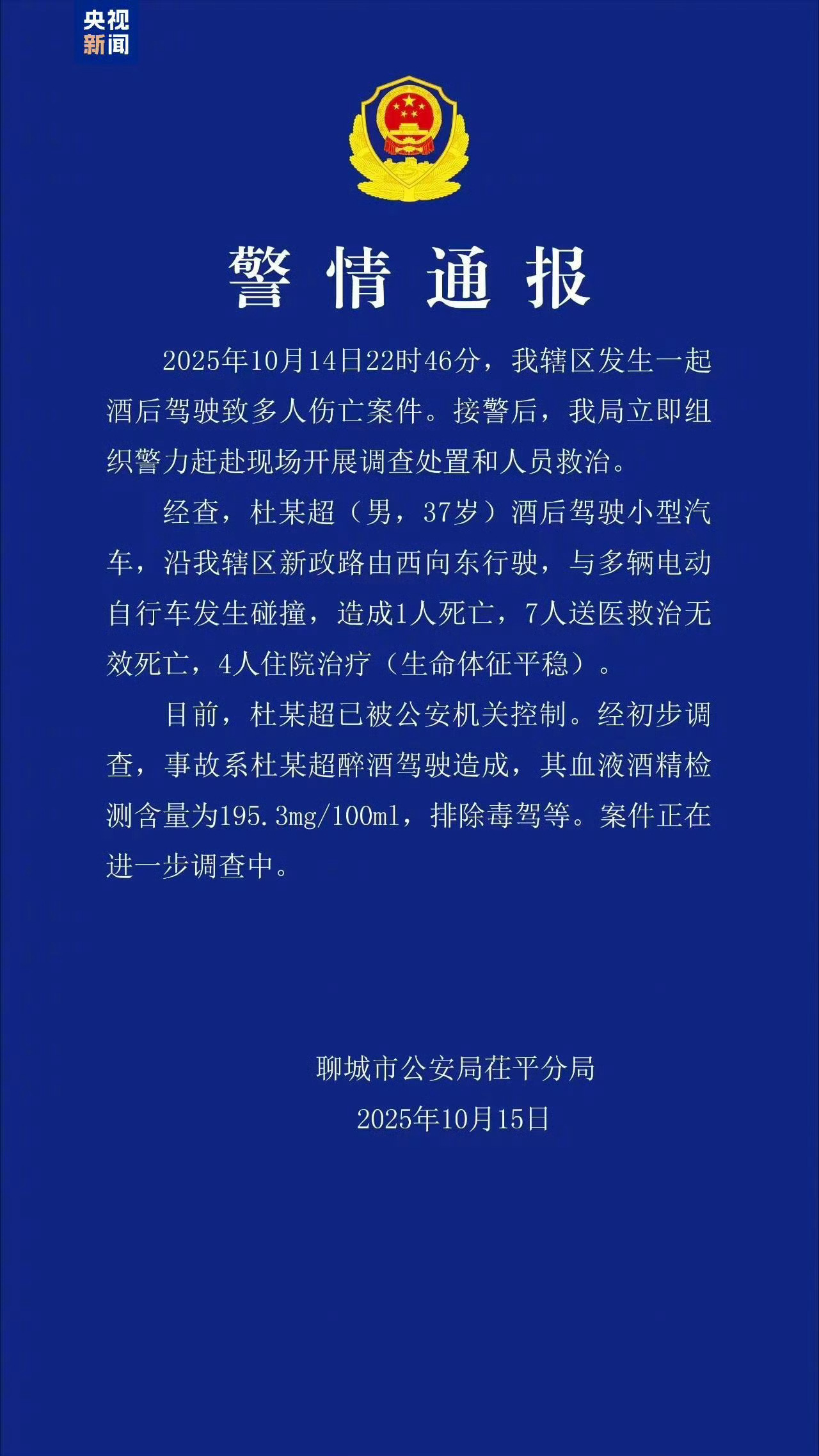 央视
新闻

警情通报

2025年10月14日22时46分，我辖区发生一起酒后驾驶致多人伤亡案件。接警后，我局立即组织警力赶赴现场开展调查处置和人员救治。

经查，杜某超（男，37岁）酒后驾驶小型汽车，沿我辖区新政路由西向东行驶，与多辆电动自行车发生碰撞，造成1人死亡，7人送医救治无效死亡，4人住院治疗（生命体征平稳）。

目前，杜某超已被公安机关控制。经初步调查，事故系杜某超醉酒驾驶造成，其血液酒精检测含量为195.3mg/100ml，排除毒驾等。案件正在进一步调查中。

聊城市公安局茌平分局
2025年10月15日